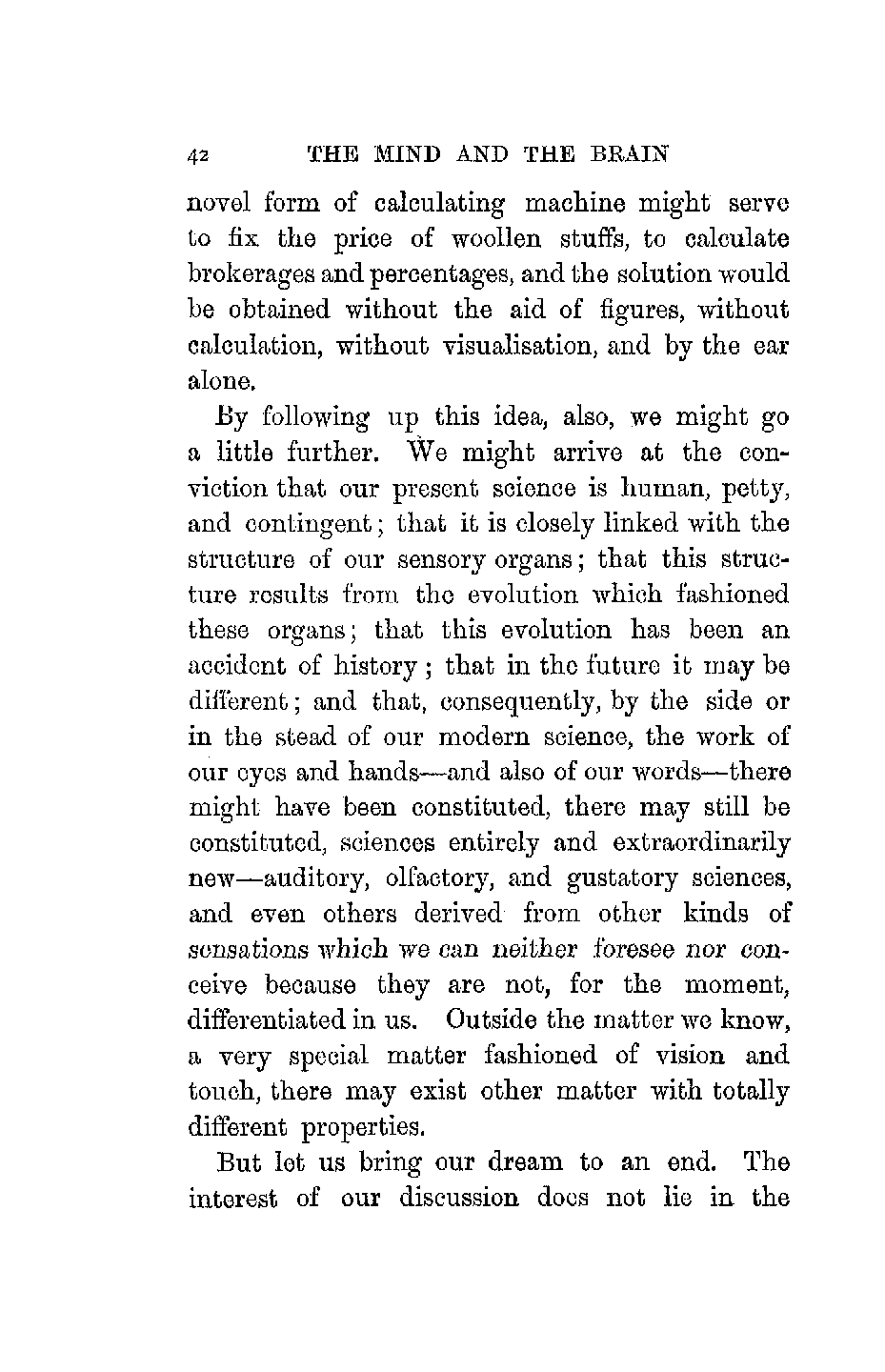 42 THE MIND AND THE BRAIN

novel form of calculating machine might serve to fix the price of woollen stuffs, to calculate brokerages and percentages, and the solution would be obtained without the aid of figures, without calculation, without visualisation, and by the ear alone.

By following up this idea, also, we might go a little further. We might arrive at the conviction that our present science is human, petty, and contingent; that it is closely linked with the structure of our sensory organs; that this structure results from the evolution which fashioned these organs; that this evolution has been an accident of history; that in the future it may be different; and that, consequently, by the side or in the stead of our modern science, the work of our eyes and hands—and also of our words—there might have been constituted, there may still be constituted, sciences entirely and extraordinarily new—auditory, olfactory, and gustatory sciences, and even others derived from other kinds of sensations which we can neither foresee nor conceive because they are not, for the moment, differentiated in us. Outside the matter we know, a very special matter fashioned of vision and touch, there may exist other matter with totally different properties.

But let us bring our dream to an end. The interest of our discussion does not lie in the